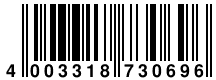 4 003318 730696